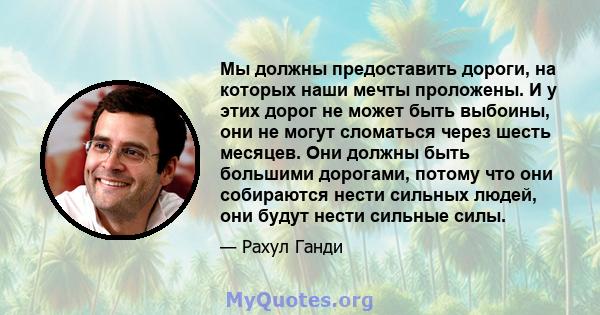 Мы должны предоставить дороги, на которых наши мечты проложены. И у этих дорог не может быть выбоины, они не могут сломаться через шесть месяцев. Они должны быть большими дорогами, потому что они собираются нести сильных людей, они будут нести сильные силы.

— Рахул Ганди

MyQuotes.org